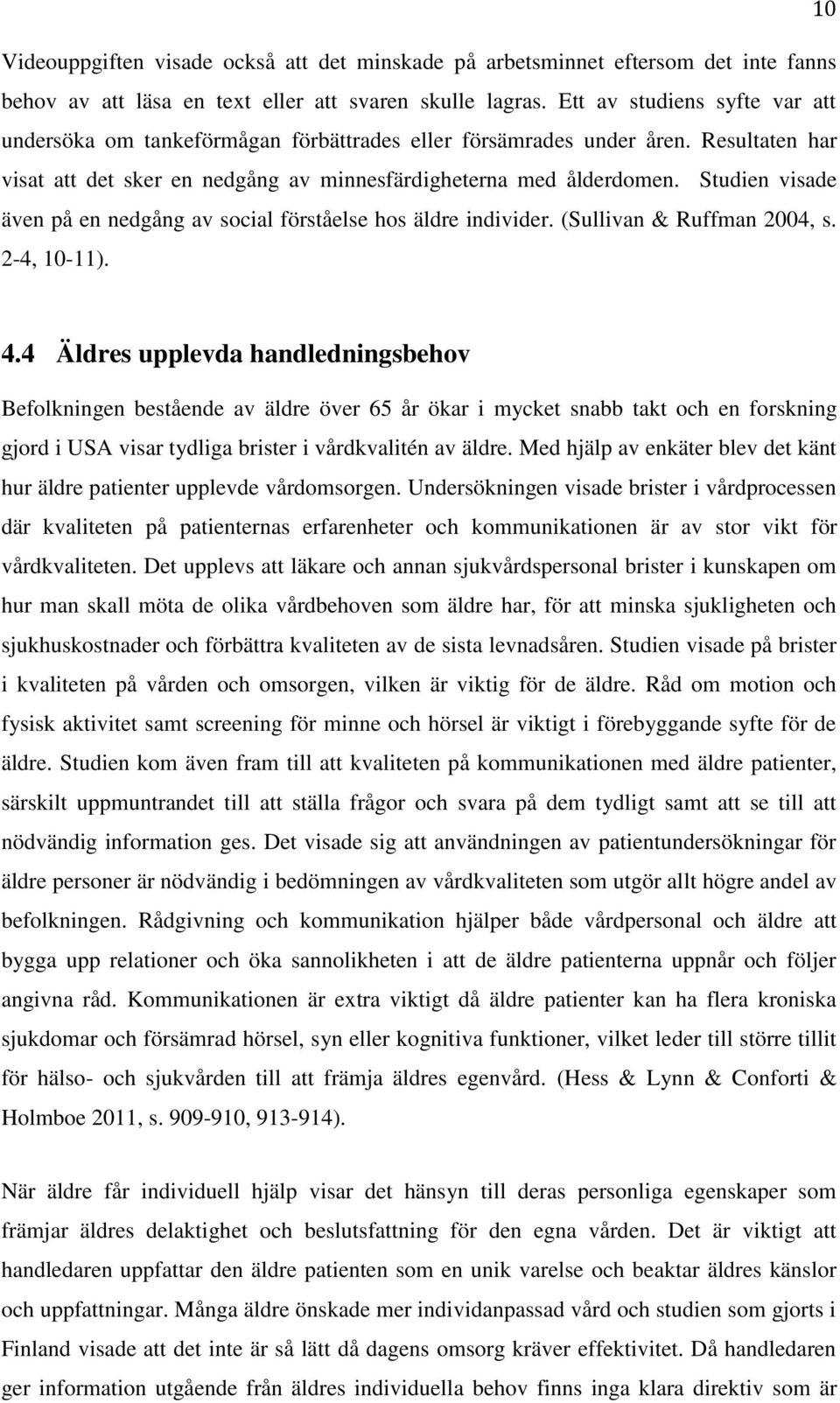 10

Videouppgiften visade också att det minskade på arbetsminnet eftersom det inte fanns behov av att läsa en text eller att svaren skulle lagras. Ett av studiens syfte var att undersöka om tankeförmågan förbättrades eller försämrades under åren. Resultaten har visat att det sker en nedgång av minnesfärdigheterna med ålderdomen. Studien visade även på en nedgång av social förståelse hos äldre individer. (Sullivan & Ruffman 2004, s. 2-4, 10-11).

4.4 Äldres upplevda handledningsbehov

Befolkningen bestående av äldre över 65 år ökar i mycket snabb takt och en forskning gjord i USA visar tydliga brister i vårdkvalitén av äldre. Med hjälp av enkäter blev det känt hur äldre patienter upplevde vårdomsorgen. Undersökningen visade brister i vårdprocessen där kvaliteten på patienternas erfarenheter och kommunikationen är av stor vikt för vårdkvaliteten. Det upplevs att läkare och annan sjukvårdspersonal brister i kunskapen om hur man skall möta de olika vårdbehoven som äldre har, för att minska sjukligheten och sjukhuskostnader och förbättra kvaliteten av de sista levnadsåren. Studien visade på brister i kvaliteten på vården och omsorgen, vilken är viktig för de äldre. Råd om motion och fysisk aktivitet samt screening för minne och hörsel är viktigt i förebyggande syfte för de äldre. Studien kom även fram till att kvaliteten på kommunikationen med äldre patienter, särskilt uppmuntrandet till att ställa frågor och svara på dem tydligt samt att se till att nödvändig information ges. Det visade sig att användningen av patientundersökningar för äldre personer är nödvändig i bedömningen av vårdkvaliteten som utgör allt högre andel av befolkningen. Rådgivning och kommunikation hjälper både vårdpersonal och äldre att bygga upp relationer och öka sannolikheten i att de äldre patienterna uppnår och följer angivna råd. Kommunikationen är extra viktigt då äldre patienter kan ha flera kroniska sjukdomar och försämrad hörsel, syn eller kognitiva funktioner, vilket leder till större tillit för hälso- och sjukvården till att främja äldres egenvård. (Hess & Lynn & Conforti & Holmboe 2011, s. 909-910, 913-914).

När äldre får individuell hjälp visar det hänsyn till deras personliga egenskaper som främjar äldres delaktighet och beslutsfattning för den egna vården. Det är viktigt att handledaren uppfattar den äldre patienten som en unik varelse och beaktar äldres känslor och uppfattningar. Många äldre önskade mer individanpassad vård och studien som gjorts i Finland visade att det inte är så lätt då dagens omsorg kräver effektivitet. Då handledaren ger information utgående från äldres individuella behov finns inga klara direktiv som är